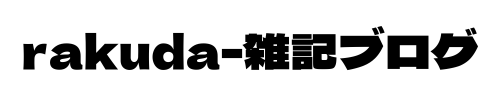 rakuda-雑記ブログ